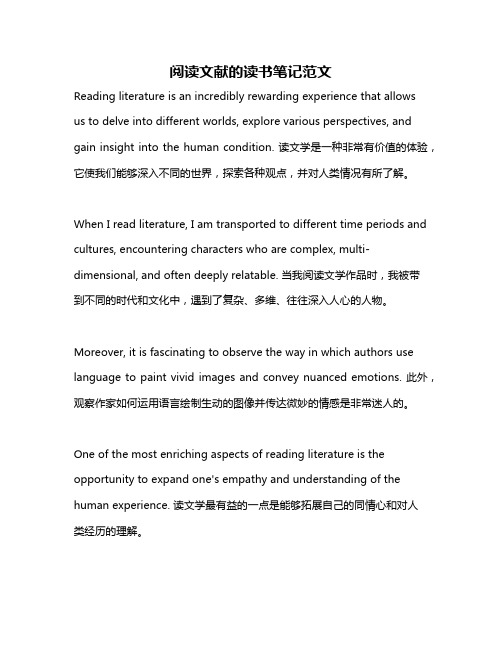 阅读文献的读书笔记范文

Reading literature is an incredibly rewarding experience that allows us to delve into different worlds, explore various perspectives, and gain insight into the human condition. 读文学是一种非常有价值的体验，它使我们能够深入不同的世界，探索各种观点，并对人类情况有所了解。

When I read literature, I am transported to different time periods and cultures, encountering characters who are complex, multi-dimensional, and often deeply relatable. 当我阅读文学作品时，我被带到不同的时代和文化中，遇到了复杂、多维、往往深入人心的人物。

Moreover, it is fascinating to observe the way in which authors use language to paint vivid images and convey nuanced emotions. 此外，观察作家如何运用语言绘制生动的图像并传达微妙的情感是非常迷人的。

One of the most enriching aspects of reading literature is the opportunity to expand one's empathy and understanding of the human experience. 读文学最有益的一点是能够拓展自己的同情心和对人类经历的理解。